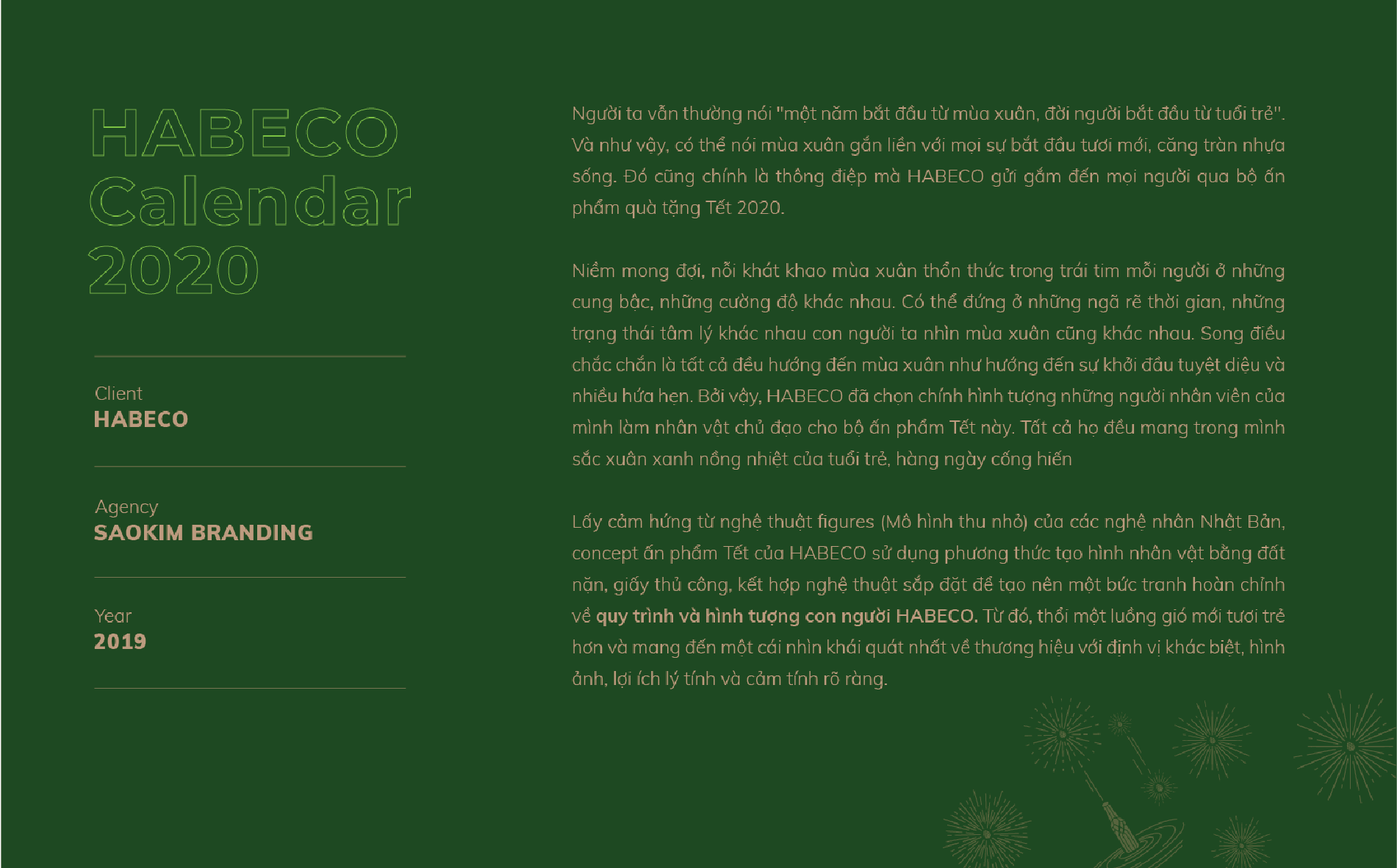 HABECO
Calendar
2020

Client
HABECO

Agency
SAOKIM BRANDING

Year
2019

Người ta vẫn thường nói "một năm bắt đầu từ mùa xuân, đời người bắt đầu từ tuổi trẻ". Và như vậy, có thể nói mùa xuân gắn liền với mọi sự bắt đầu tươi mới, căng tràn nhựa sống. Đó cũng chính là thông điệp mà HABECO gửi gắm đến mọi người qua bộ ấn phẩm quà tặng Tết 2020.

Niềm mong đợi, nỗi khát khao mùa xuân thổn thức trong trái tim mỗi người ở những cung bậc, những cường độ khác nhau. Có thể đứng ở những ngã rẽ thời gian, những trạng thái tâm lý khác nhau con người ta nhìn mùa xuân cũng khác nhau. Song điều chắc chắn là tất cả đều hướng đến mùa xuân như hướng đến sự khởi đầu tuyệt diệu và nhiều hứa hẹn. Bởi vậy, HABECO đã chọn chính hình tượng những người nhân viên của mình làm nhân vật chủ đạo cho bộ ấn phẩm Tết này. Tất cả họ đều mang trong mình sắc xuân xanh nồng nhiệt của tuổi trẻ, hàng ngày cống hiến

Lấy cảm hứng từ nghệ thuật figures (Mô hình thu nhỏ) của các nghệ nhân Nhật Bản, concept ấn phẩm Tết của HABECO sử dụng phương thức tạo hình nhân vật bằng đất nặn, giấy thủ công, kết hợp nghệ thuật sắp đặt để tạo nên một bức tranh hoàn chỉnh về quy trình và hình tượng con người HABECO. Từ đó, thổi một luồng gió mới tươi trẻ hơn và mang đến một cái nhìn khái quát nhất về thương hiệu với định vị khác biệt, hình ảnh, lợi ích lý tính và cảm tính rõ ràng.